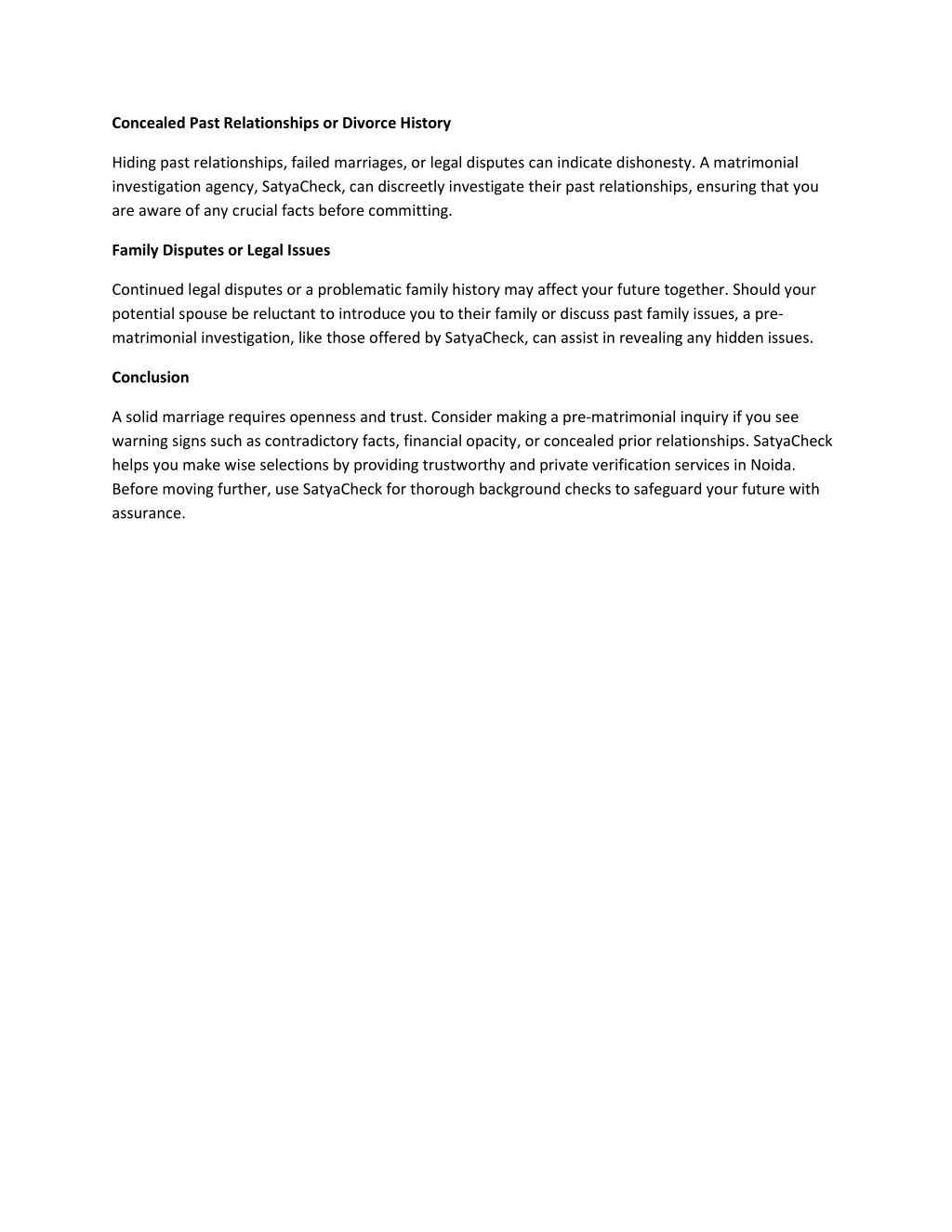 Concealed Past Relationships or Divorce History

Hiding past relationships, failed marriages, or legal disputes can indicate dishonesty. A matrimonial investigation agency, SatyaCheck, can discreetly investigate their past relationships, ensuring that you are aware of any crucial facts before committing.

Family Disputes or Legal Issues

Continued legal disputes or a problematic family history may affect your future together. Should your potential spouse be reluctant to introduce you to their family or discuss past family issues, a pre-matrimonial investigation, like those offered by SatyaCheck, can assist in revealing any hidden issues.

Conclusion

A solid marriage requires openness and trust. Consider making a pre-matrimonial inquiry if you see warning signs such as contradictory facts, financial opacity, or concealed prior relationships. SatyaCheck helps you make wise selections by providing trustworthy and private verification services in Noida. Before moving further, use SatyaCheck for thorough background checks to safeguard your future with assurance.